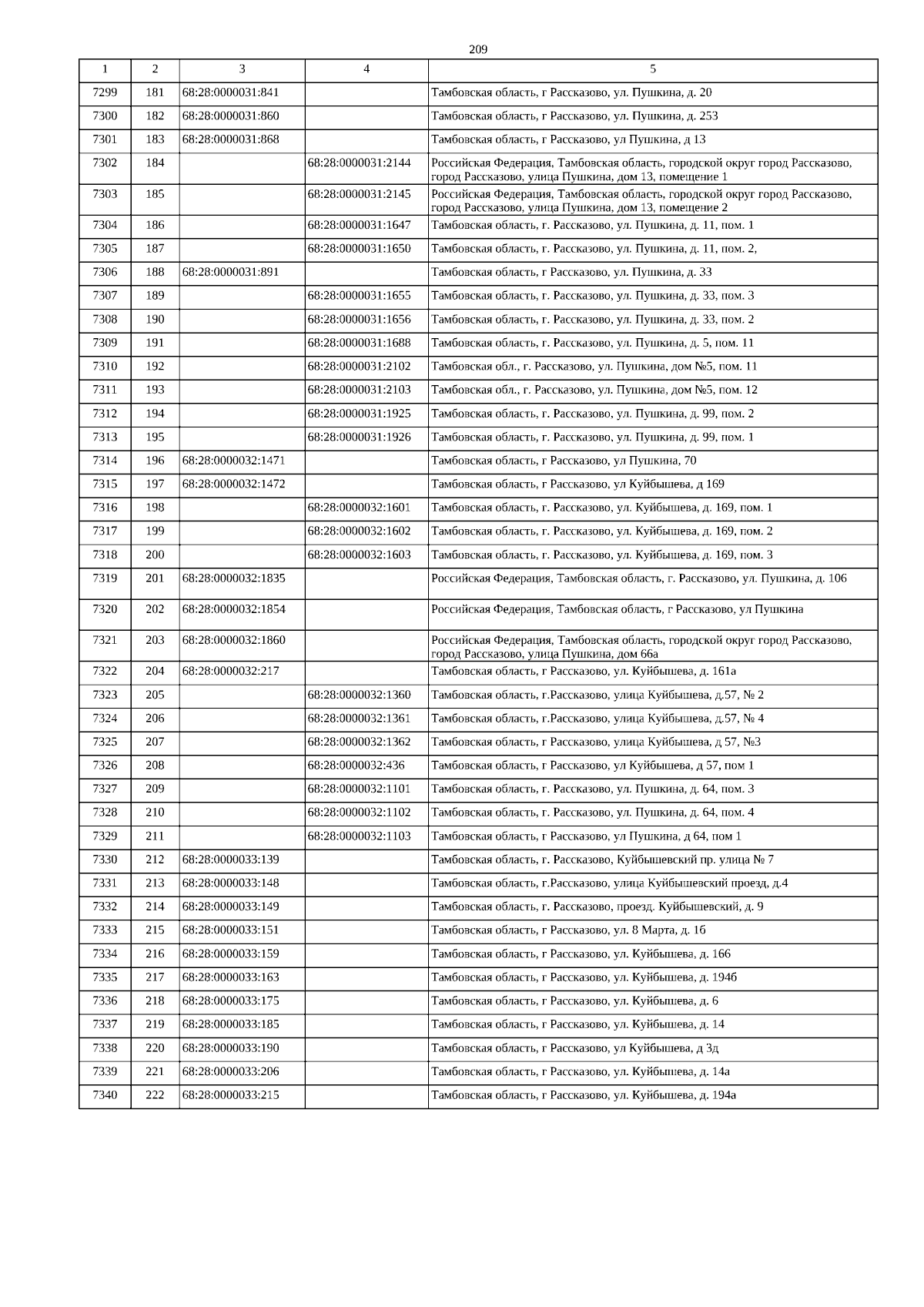 209

| 1 | 2 | 3 | 4 | 5 |
|---|---|---|---|---|
| 7299 | 181 | 68:28:0000031:841 | | Тамбовская область, г Рассказово, ул. Пушкина, д. 20 |
| 7300 | 182 | 68:28:0000031:860 | | Тамбовская область, г Рассказово, ул. Пушкина, д. 253 |
| 7301 | 183 | 68:28:0000031:868 | | Тамбовская область, г Рассказово, ул Пушкина, д 13 |
| 7302 | 184 | | 68:28:0000031:2144 | Российская Федерация, Тамбовская область, городской округ город Рассказово, город Рассказово, улица Пушкина, дом 13, помещение 1 |
| 7303 | 185 | | 68:28:0000031:2145 | Российская Федерация, Тамбовская область, городской округ город Рассказово, город Рассказово, улица Пушкина, дом 13, помещение 2 |
| 7304 | 186 | | 68:28:0000031:1647 | Тамбовская область, г. Рассказово, ул. Пушкина, д. 11, пом. 1 |
| 7305 | 187 | | 68:28:0000031:1650 | Тамбовская область, г. Рассказово, ул. Пушкина, д. 11, пом. 2, |
| 7306 | 188 | 68:28:0000031:891 | | Тамбовская область, г Рассказово, ул. Пушкина, д. 33 |
| 7307 | 189 | | 68:28:0000031:1655 | Тамбовская область, г. Рассказово, ул. Пушкина, д. 33, пом. 3 |
| 7308 | 190 | | 68:28:0000031:1656 | Тамбовская область, г. Рассказово, ул. Пушкина, д. 33, пом. 2 |
| 7309 | 191 | | 68:28:0000031:1688 | Тамбовская область, г. Рассказово, ул. Пушкина, д. 5, пом. 11 |
| 7310 | 192 | | 68:28:0000031:2102 | Тамбовская обл., г. Рассказово, ул. Пушкина, дом №5, пом. 11 |
| 7311 | 193 | | 68:28:0000031:2103 | Тамбовская обл., г. Рассказово, ул. Пушкина, дом №5, пом. 12 |
| 7312 | 194 | | 68:28:0000031:1925 | Тамбовская область, г. Рассказово, ул. Пушкина, д. 99, пом. 2 |
| 7313 | 195 | | 68:28:0000031:1926 | Тамбовская область, г. Рассказово, ул. Пушкина, д. 99, пом. 1 |
| 7314 | 196 | 68:28:0000032:1471 | | Тамбовская область, г Рассказово, ул Пушкина, 70 |
| 7315 | 197 | 68:28:0000032:1472 | | Тамбовская область, г Рассказово, ул Куйбышева, д 169 |
| 7316 | 198 | | 68:28:0000032:1601 | Тамбовская область, г. Рассказово, ул. Куйбышева, д. 169, пом. 1 |
| 7317 | 199 | | 68:28:0000032:1602 | Тамбовская область, г. Рассказово, ул. Куйбышева, д. 169, пом. 2 |
| 7318 | 200 | | 68:28:0000032:1603 | Тамбовская область, г. Рассказово, ул. Куйбышева, д. 169, пом. 3 |
| 7319 | 201 | 68:28:0000032:1835 | | Российская Федерация, Тамбовская область, г. Рассказово, ул. Пушкина, д. 106 |
| 7320 | 202 | 68:28:0000032:1854 | | Российская Федерация, Тамбовская область, г Рассказово, ул Пушкина |
| 7321 | 203 | 68:28:0000032:1860 | | Российская Федерация, Тамбовская область, городской округ город Рассказово, город Рассказово, улица Пушкина, дом 66а |
| 7322 | 204 | 68:28:0000032:217 | | Тамбовская область, г Рассказово, ул. Куйбышева, д. 161а |
| 7323 | 205 | | 68:28:0000032:1360 | Тамбовская область, г.Рассказово, улица Куйбышева, д.57, № 2 |
| 7324 | 206 | | 68:28:0000032:1361 | Тамбовская область, г.Рассказово, улица Куйбышева, д.57, № 4 |
| 7325 | 207 | | 68:28:0000032:1362 | Тамбовская область, г Рассказово, улица Куйбышева, д 57, №3 |
| 7326 | 208 | | 68:28:0000032:436 | Тамбовская область, г Рассказово, ул Куйбышева, д 57, пом 1 |
| 7327 | 209 | | 68:28:0000032:1101 | Тамбовская область, г. Рассказово, ул. Пушкина, д. 64, пом. 3 |
| 7328 | 210 | | 68:28:0000032:1102 | Тамбовская область, г. Рассказово, ул. Пушкина, д. 64, пом. 4 |
| 7329 | 211 | | 68:28:0000032:1103 | Тамбовская область, г Рассказово, ул Пушкина, д 64, пом 1 |
| 7330 | 212 | 68:28:0000033:139 | | Тамбовская область, г. Рассказово, Куйбышевский пр. улица № 7 |
| 7331 | 213 | 68:28:0000033:148 | | Тамбовская область, г.Рассказово, улица Куйбышевский проезд, д.4 |
| 7332 | 214 | 68:28:0000033:149 | | Тамбовская область, г. Рассказово, проезд. Куйбышевский, д. 9 |
| 7333 | 215 | 68:28:0000033:151 | | Тамбовская область, г Рассказово, ул. 8 Марта, д. 1б |
| 7334 | 216 | 68:28:0000033:159 | | Тамбовская область, г Рассказово, ул. Куйбышева, д. 166 |
| 7335 | 217 | 68:28:0000033:163 | | Тамбовская область, г Рассказово, ул. Куйбышева, д. 194б |
| 7336 | 218 | 68:28:0000033:175 | | Тамбовская область, г Рассказово, ул. Куйбышева, д. 6 |
| 7337 | 219 | 68:28:0000033:185 | | Тамбовская область, г Рассказово, ул. Куйбышева, д. 14 |
| 7338 | 220 | 68:28:0000033:190 | | Тамбовская область, г Рассказово, ул Куйбышева, д 3д |
| 7339 | 221 | 68:28:0000033:206 | | Тамбовская область, г Рассказово, ул. Куйбышева, д. 14а |
| 7340 | 222 | 68:28:0000033:215 | | Тамбовская область, г Рассказово, ул. Куйбышева, д. 194а |